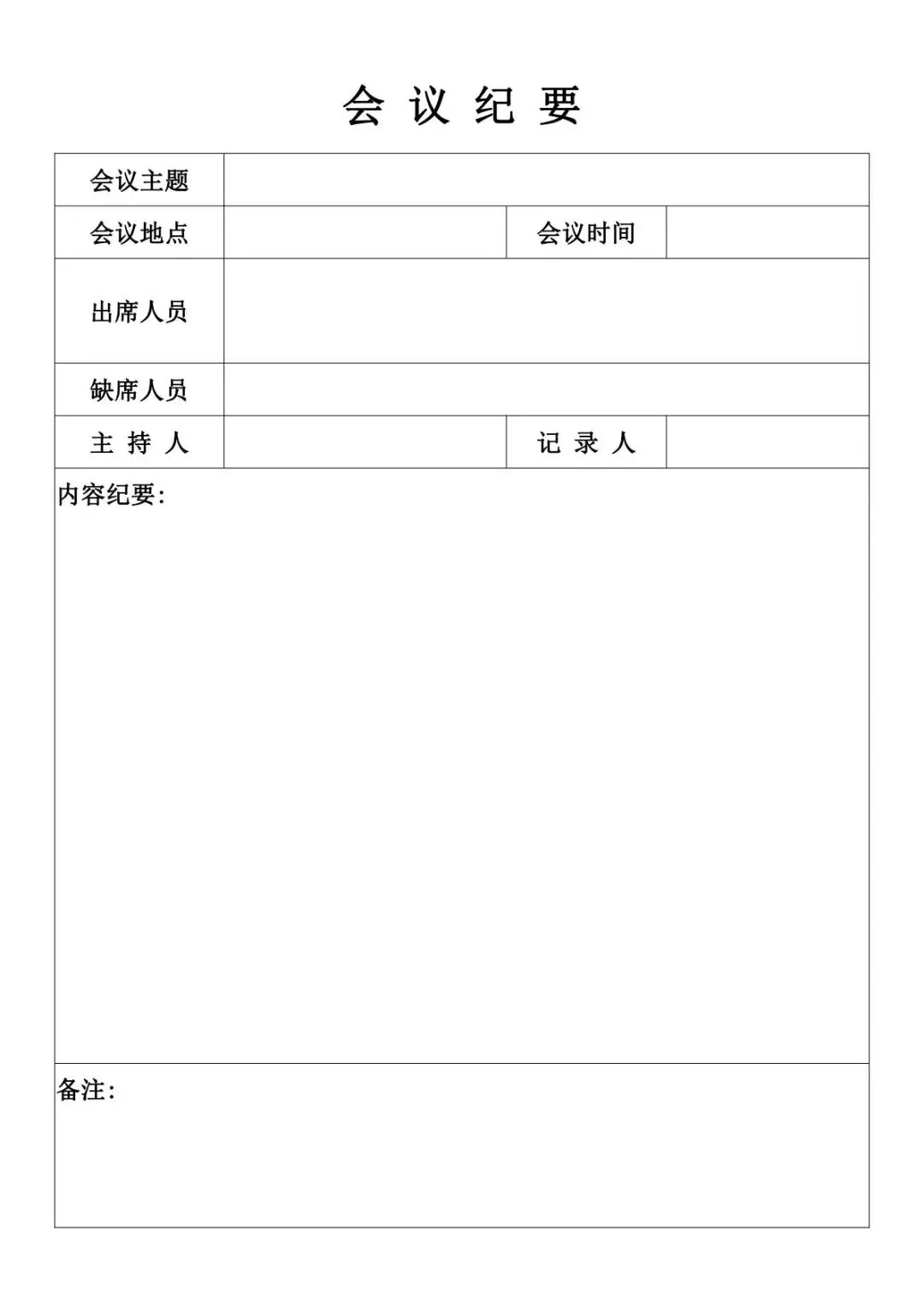 会 议 纪 要

| 会议主题 | | | |
|---|---|---|---|
| 会议地点 | | 会议时间 | |
| 出席人员 | | | |
| 缺席人员 | | | |
| 主 持 人 | | 记 录 人 | |

内容纪要:

备注: